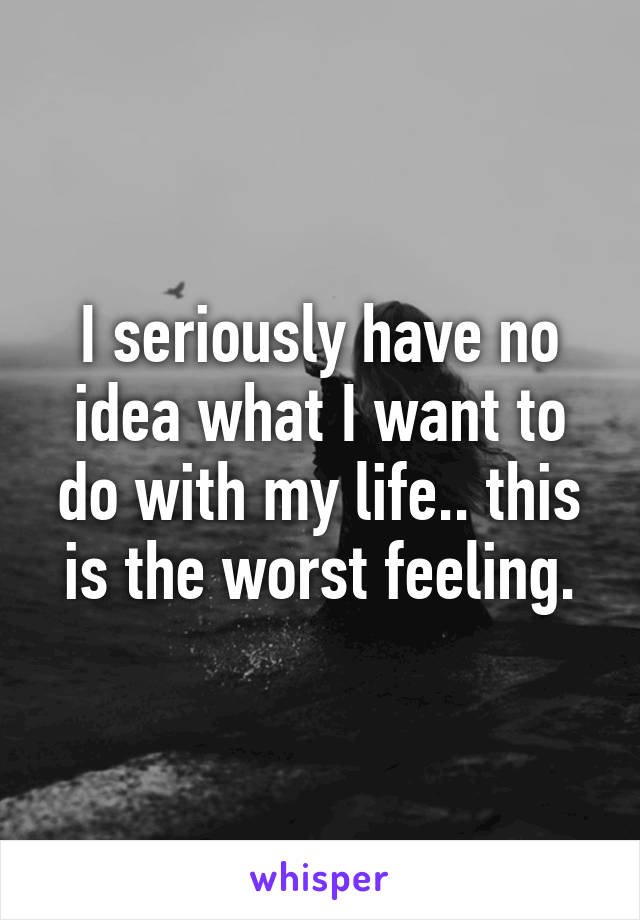 I seriously have no idea what I want to do with my life.. this is the worst feeling.

whisper